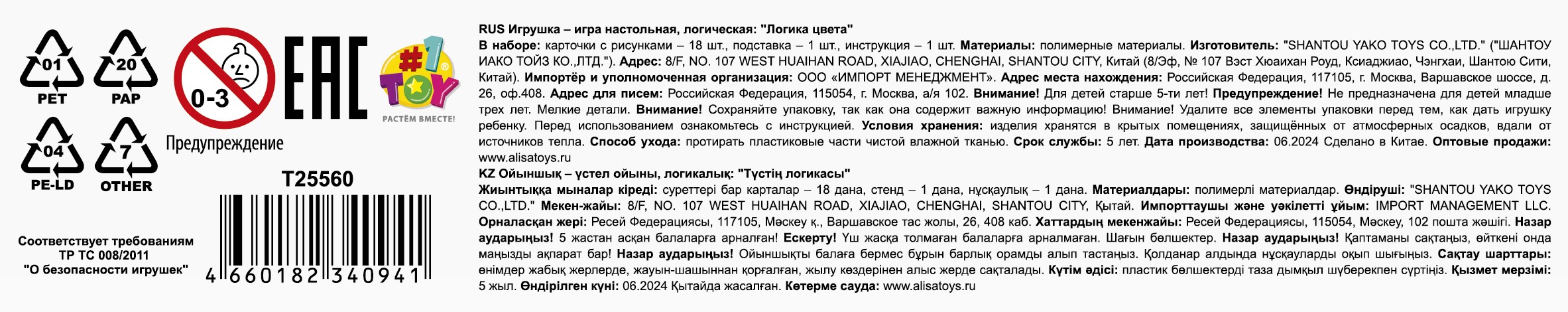 01
PET

20
PAP

04
PE-LD

7
OTHER

0-3

Предупреждение

EAC

#1 TOY
РАСТЁМ ВМЕСТЕ!

T25560

Соответствует требованиям ТР ТС 008/2011 "О безопасности игрушек"

4 660182 340941

RUS Игрушка – игра настольная, логическая: "Логика цвета"
В наборе: карточки с рисунками – 18 шт., подставка – 1 шт., инструкция – 1 шт. Материалы: полимерные материалы. Изготовитель: "SHANTOU YAKO TOYS CO.,LTD." ("ШАНТОУ ИАКО ТОЙЗ КО.,ЛТД."). Адрес: 8/F, NO. 107 WEST HUAIHAN ROAD, XIAJIAO, CHENGHAI, SHANTOU CITY, Китай (8/Эф, № 107 Вэст Хюаихан Роуд, Ксиаджиао, Чэнгхаи, Шантоу Сити, Китай). Импортёр и уполномоченная организация: ООО «ИМПОРТ МЕНЕДЖМЕНТ». Адрес места нахождения: Российская Федерация, 117105, г. Москва, Варшавское шоссе, д. 26, оф.408. Адрес для писем: Российская Федерация, 115054, г. Москва, а/я 102. Внимание! Для детей старше 5-ти лет! Предупреждение! Не предназначена для детей младше трех лет. Мелкие детали. Внимание! Сохраняйте упаковку, так как она содержит важную информацию! Внимание! Удалите все элементы упаковки перед тем, как дать игрушку ребенку. Перед использованием ознакомьтесь с инструкцией. Условия хранения: изделия хранятся в крытых помещениях, защищённых от атмосферных осадков, вдали от источников тепла. Способ ухода: протирать пластиковые части чистой влажной тканью. Срок службы: 5 лет. Дата производства: 06.2024 Сделано в Китае. Оптовые продажи: www.alisatoys.ru
KZ Ойыншық – үстел ойыны, логикалық: "Түстің логикасы"
Жиынтыққа мыналар кіреді: суреттері бар карталар – 18 дана, стенд – 1 дана, нұсқаулық – 1 дана. Материалдары: полимерлі материалдар. Өндіруші: "SHANTOU YAKO TOYS CO.,LTD." Мекен-жайы: 8/F, NO. 107 WEST HUAIHAN ROAD, XIAJIAO, CHENGHAI, SHANTOU CITY, Қытай. Импорттаушы және уәкілетті ұйым: IMPORT MANAGEMENT LLC. Орналасқан жері: Ресей Федерациясы, 117105, Мәскеу қ., Варшавское тас жолы, 26, 408 каб. Хаттардың мекенжайы: Ресей Федерациясы, 115054, Мәскеу, 102 пошта жәшігі. Назар аударыңыз! 5 жастан асқан балаларға арналған! Ескерту! Үш жасқа толмаған балаларға арналмаған. Шағын бөлшектер. Назар аударыңыз! Қаптаманы сақтаңыз, өйткені онда маңызды ақпарат бар! Назар аударыңыз! Ойыншықты балаға бермес бұрын барлық орамды алып тастаңыз. Қолданар алдында нұсқауларды оқып шығыңыз. Сақтау шарттары: өнімдер жабық жерлерде, жауын-шашыннан қорғалған, жылу көздерінен алыс жерде сақталады. Күтім әдісі: пластик бөлшектерді таза дымқыл шүберекпен сүртіңіз. Қызмет мерзімі: 5 жыл. Өндірілген күні: 06.2024 Қытайда жасалған. Көтерме сауда: www.alisatoys.ru